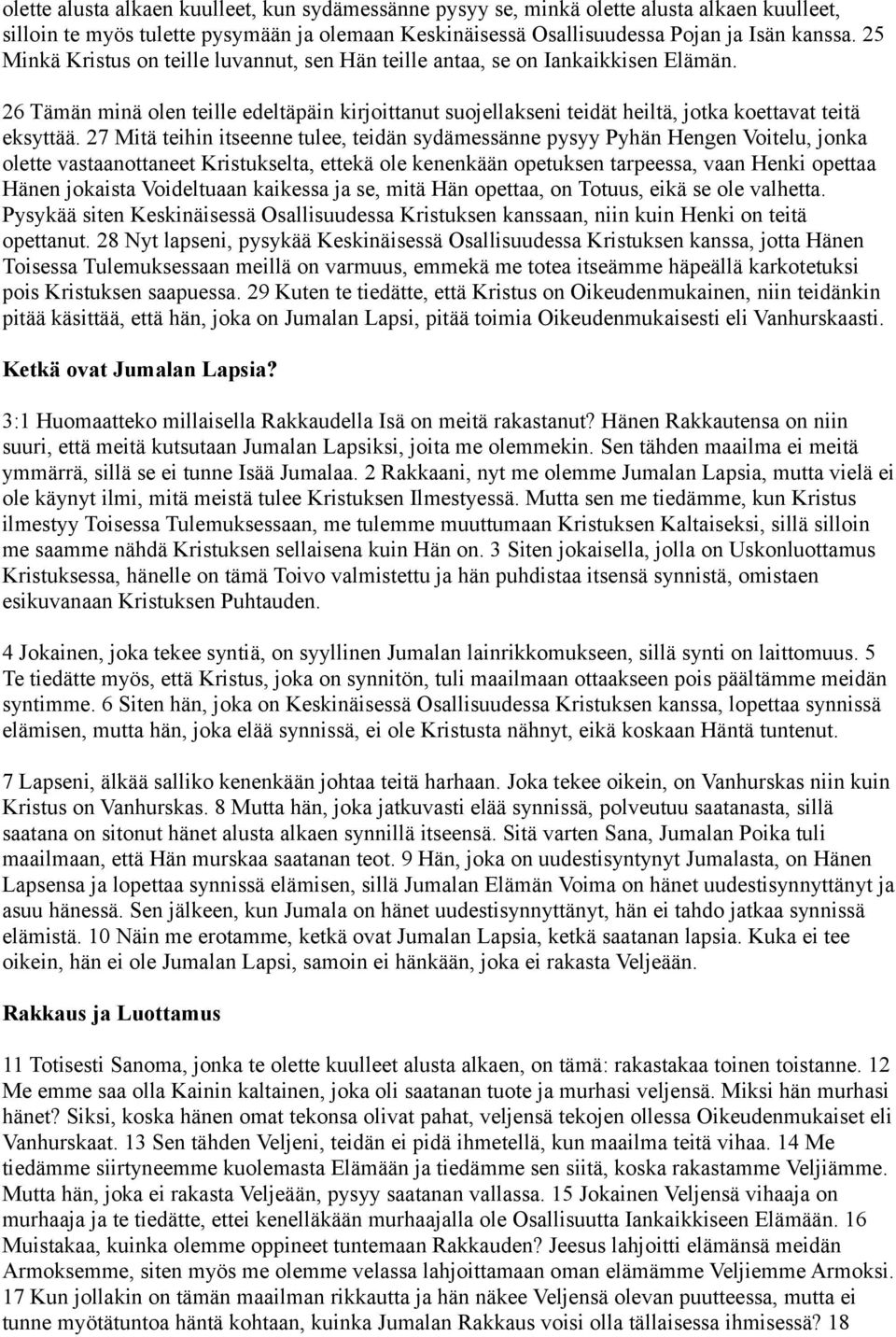 olette alusta alkaen kuulleet, kun sydämessänne pysyy se, minkä olette alusta alkaen kuulleet, silloin te myös tulette pysymään ja olemaan Keskinäisessä Osallisuudessa Pojan ja Isän kanssa. 25 Minkä Kristus on teille luvannut, sen Hän teille antaa, se on Iankaikkisen Elämän.

26 Tämän minä olen teille edeltäpäin kirjoittanut suojellakseni teidät heiltä, jotka koettavat teitä eksyttää. 27 Mitä teihin itseenne tulee, teidän sydämessänne pysyy Pyhän Hengen Voitelu, jonka olette vastaanottaneet Kristukselta, ettekä ole kenenkään opetuksen tarpeessa, vaan Henki opettaa Hänen jokaista Voideltuaan kaikessa ja se, mitä Hän opettaa, on Totuus, eikä se ole valhetta. Pysykää siten Keskinäisessä Osallisuudessa Kristuksen kanssaan, niin kuin Henki on teitä opettanut. 28 Nyt lapseni, pysykää Keskinäisessä Osallisuudessa Kristuksen kanssa, jotta Hänen Toisessa Tulemuksessaan meillä on varmuus, emmekä me totea itseämme häpeällä karkotetuksi pois Kristuksen saapuessa. 29 Kuten te tiedätte, että Kristus on Oikeudenmukainen, niin teidänkin pitää käsittää, että hän, joka on Jumalan Lapsi, pitää toimia Oikeudenmukaisesti eli Vanhurskaasti.

Ketkä ovat Jumalan Lapsia?

3:1 Huomaatteko millaisella Rakkaudella Isä on meitä rakastanut? Hänen Rakkautensa on niin suuri, että meitä kutsutaan Jumalan Lapsiksi, joita me olemmekin. Sen tähden maailma ei meitä ymmärrä, sillä se ei tunne Isää Jumalaa. 2 Rakkaani, nyt me olemme Jumalan Lapsia, mutta vielä ei ole käynyt ilmi, mitä meistä tulee Kristuksen Ilmestyessä. Mutta sen me tiedämme, kun Kristus ilmestyy Toisessa Tulemuksessaan, me tulemme muuttumaan Kristuksen Kaltaiseksi, sillä silloin me saamme nähdä Kristuksen sellaisena kuin Hän on. 3 Siten jokaisella, jolla on Uskonluottamus Kristuksessa, hänelle on tämä Toivo valmistettu ja hän puhdistaa itsensä synnistä, omistaen esikuvanaan Kristuksen Puhtauden.

4 Jokainen, joka tekee syntiä, on syyllinen Jumalan lainrikkomukseen, sillä synti on laittomuus. 5 Te tiedätte myös, että Kristus, joka on synnitön, tuli maailmaan ottaakseen pois päältämme meidän syntimme. 6 Siten hän, joka on Keskinäisessä Osallisuudessa Kristuksen kanssa, lopettaa synnissä elämisen, mutta hän, joka elää synnissä, ei ole Kristusta nähnyt, eikä koskaan Häntä tuntenut.

7 Lapseni, älkää salliko kenenkään johtaa teitä harhaan. Joka tekee oikein, on Vanhurskas niin kuin Kristus on Vanhurskas. 8 Mutta hän, joka jatkuvasti elää synnissä, polveutuu saatanasta, sillä saatana on sitonut hänet alusta alkaen synnillä itseensä. Sitä varten Sana, Jumalan Poika tuli maailmaan, että Hän murskaa saatanan teot. 9 Hän, joka on uudestisyntynyt Jumalasta, on Hänen Lapsensa ja lopettaa synnissä elämisen, sillä Jumalan Elämän Voima on hänet uudestisynnyttänyt ja asuu hänessä. Sen jälkeen, kun Jumala on hänet uudestisynnyttänyt, hän ei tahdo jatkaa synnissä elämistä. 10 Näin me erotamme, ketkä ovat Jumalan Lapsia, ketkä saatanan lapsia. Kuka ei tee oikein, hän ei ole Jumalan Lapsi, samoin ei hänkään, joka ei rakasta Veljeään.

Rakkaus ja Luottamus

11 Totisesti Sanoma, jonka te olette kuulleet alusta alkaen, on tämä: rakastakaa toinen toistanne. 12 Me emme saa olla Kainin kaltainen, joka oli saatanan tuote ja murhasi veljensä. Miksi hän murhasi hänet? Siksi, koska hänen omat tekonsa olivat pahat, veljensä tekojen ollessa Oikeudenmukaiset eli Vanhurskaat. 13 Sen tähden Veljeni, teidän ei pidä ihmetellä, kun maailma teitä vihaa. 14 Me tiedämme siirtyneemme kuolemasta Elämään ja tiedämme sen siitä, koska rakastamme Veljiämme. Mutta hän, joka ei rakasta Veljeään, pysyy saatanan vallassa. 15 Jokainen Veljensä vihaaja on murhaaja ja te tiedätte, ettei kenelläkään murhaajalla ole Osallisuutta Iankaikkiseen Elämään. 16 Muistakaa, kuinka olemme oppineet tuntemaan Rakkauden? Jeesus lahjoitti elämänsä meidän Armoksemme, siten myös me olemme velassa lahjoittamaan oman elämämme Veljiemme Armoksi. 17 Kun jollakin on tämän maailman rikkautta ja hän näkee Veljensä olevan puutteessa, mutta ei tunne myötätuntoa häntä kohtaan, kuinka Jumalan Rakkaus voisi olla tällaisessa ihmisessä? 18